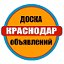 ДОСКА
КРАСНОДАР
объявлений